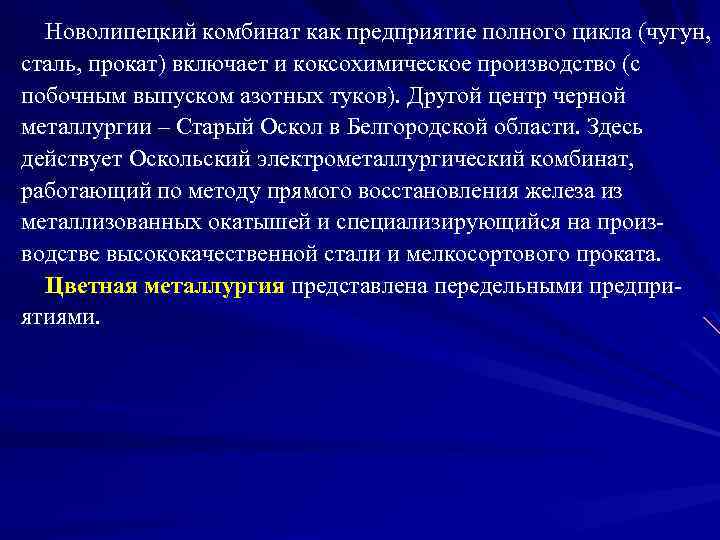 Новолипецкий комбинат как предприятие полного цикла (чугун, сталь, прокат) включает и коксохимическое производство (с побочным выпуском азотных туков). Другой центр черной металлургии – Старый Оскол в Белгородской области. Здесь действует Оскольский электрометаллургический комбинат, работающий по методу прямого восстановления железа из металлизованных окатышей и специализирующийся на производстве высококачественной стали и мелкосортового проката.

Цветная металлургия представлена передельными предприятиями.